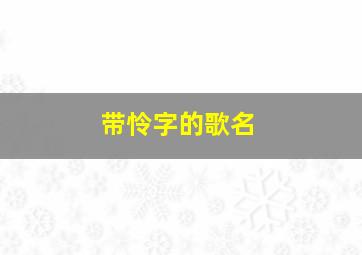 带怜字的歌名